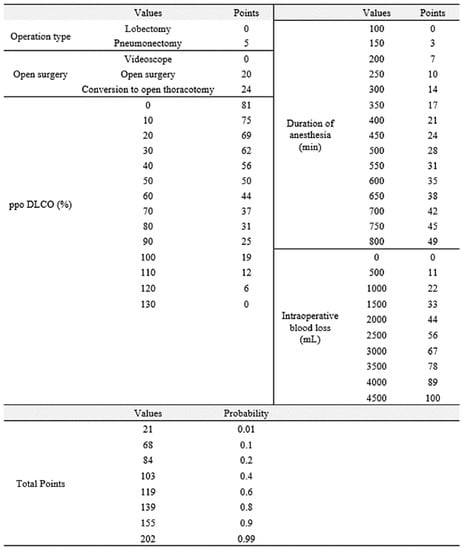 | | Values | Points |
|---|---|---|
| Operation type | Lobectomy | 0 |
| | Pneumonectomy | 5 |
| Open surgery | Videoscope | 0 |
| | Open surgery | 20 |
| | Conversion to open thoracotomy | 24 |
| ppo DLCO (%) | 0 | 81 |
| | 10 | 75 |
| | 20 | 69 |
| | 30 | 62 |
| | 40 | 56 |
| | 50 | 50 |
| | 60 | 44 |
| | 70 | 37 |
| | 80 | 31 |
| | 90 | 25 |
| | 100 | 19 |
| | 110 | 12 |
| | 120 | 6 |
| | 130 | 0 |

| | Values | Points |
|---|---|---|
| Duration of anesthesia (min) | 100 | 0 |
| | 150 | 3 |
| | 200 | 7 |
| | 250 | 10 |
| | 300 | 14 |
| | 350 | 17 |
| | 400 | 21 |
| | 450 | 24 |
| | 500 | 28 |
| | 550 | 31 |
| | 600 | 35 |
| | 650 | 38 |
| | 700 | 42 |
| | 750 | 45 |
| | 800 | 49 |
| Intraoperative blood loss (mL) | 0 | 0 |
| | 500 | 11 |
| | 1000 | 22 |
| | 1500 | 33 |
| | 2000 | 44 |
| | 2500 | 56 |
| | 3000 | 67 |
| | 3500 | 78 |
| | 4000 | 89 |
| | 4500 | 100 |

| | Values | Probability |
|---|---|---|
| Total Points | 21 | 0.01 |
| | 68 | 0.1 |
| | 84 | 0.2 |
| | 103 | 0.4 |
| | 119 | 0.6 |
| | 139 | 0.8 |
| | 155 | 0.9 |
| | 202 | 0.99 |